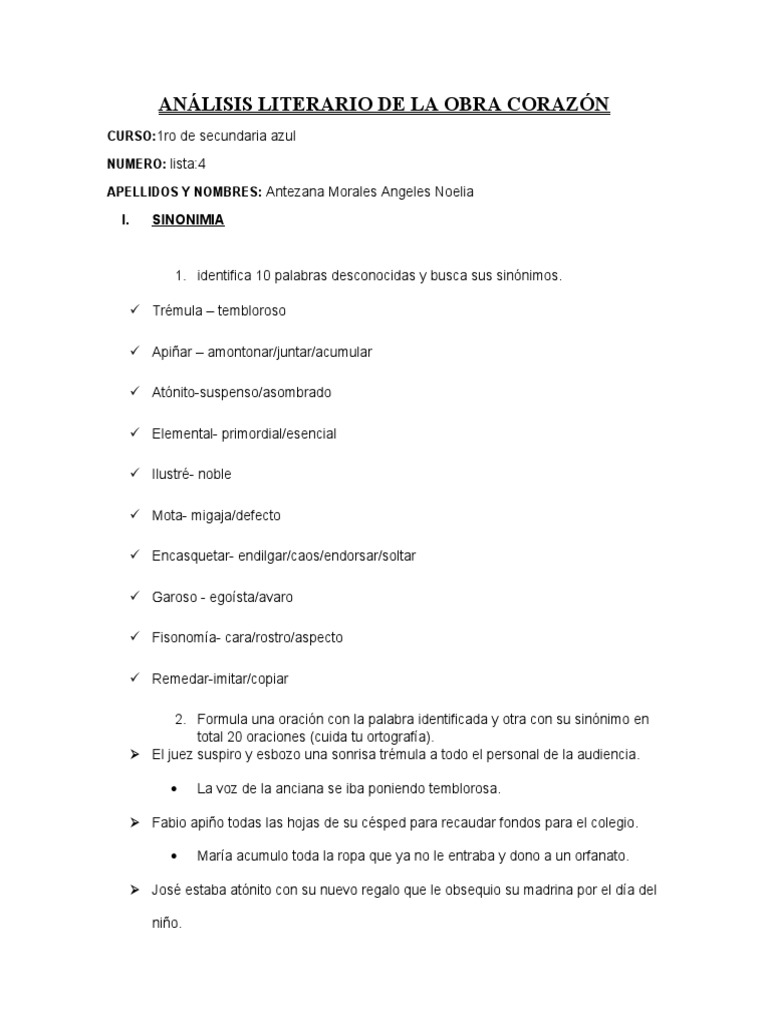 ANÁLISIS LITERARIO DE LA OBRA CORAZÓN

CURSO:1ro de secundaria azul

NUMERO: lista:4

APELLIDOS Y NOMBRES: Antezana Morales Angeles Noelia

I. SINONIMIA

1. identifica 10 palabras desconocidas y busca sus sinónimos.

✓ Trémula – tembloroso

✓ Apiñar – amontonar/juntar/acumular

✓ Atónito-suspenso/asombrado

✓ Elemental- primordial/esencial

✓ Ilustré- noble

✓ Mota- migaja/defecto

✓ Encasquetar- endilgar/caos/endorsar/soltar

✓ Garoso - egoísta/avaro

✓ Fisonomía- cara/rostro/aspecto

✓ Remedar-imitar/copiar

2. Formula una oración con la palabra identificada y otra con su sinónimo en total 20 oraciones (cuida tu ortografía).

➢ El juez suspiro y esbozo una sonrisa trémula a todo el personal de la audiencia.

• La voz de la anciana se iba poniendo temblorosa.

➢ Fabio apiño todas las hojas de su césped para recaudar fondos para el colegio.

• María acumulo toda la ropa que ya no le entraba y dono a un orfanato.

➢ José estaba atónito con su nuevo regalo que le obsequio su madrina por el día del niño.